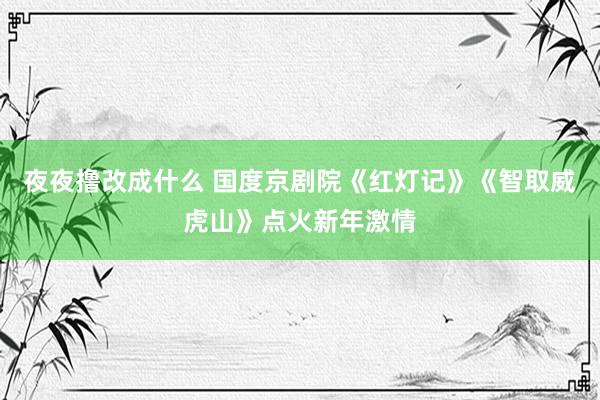 夜夜撸改成什么 国度京剧院《红灯记》《智取威虎山》点火新年激情